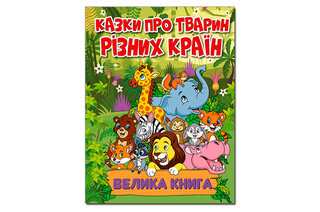 КАЗКИ ПРО ТВАРИН
РІЗНИХ КРАЇН

ВЕЛИКА КНИГА